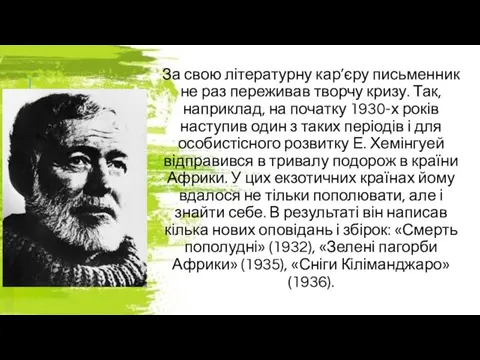 За свою літературну кар'єру письменник не раз переживав творчу кризу. Так, наприклад, на початку 1930-х років наступив один з таких періодів і для особистісного розвитку Е. Хемінгуей відправився в тривалу подорож в країни Африки. У цих екзотичних країнах йому вдалося не тільки пополювати, але і знайти себе. В результаті він написав кілька нових оповідань і збірок: «Смерть пополудні» (1932), «Зелені пагорби Африки» (1935), «Сніги Кіліманджаро» (1936).